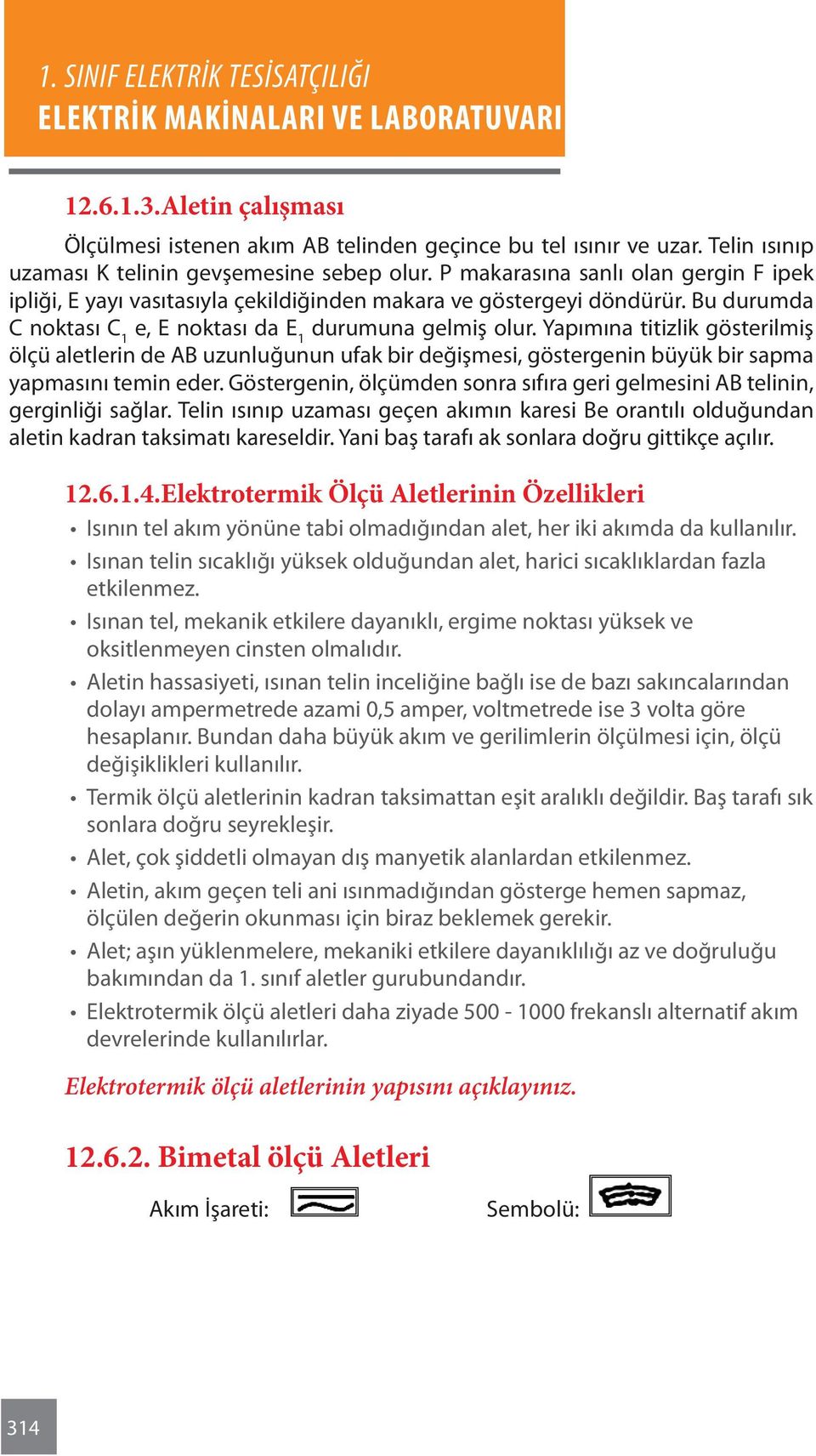 1. SINIF ELEKTRİK TESİSATÇILIĞI
ELEKTRİK MAKİNALARI VE LABORATUVARI

12.6.1.3.Aletin çalışması

Ölçülmesi istenen akım AB telinden geçince bu tel ısınır ve uzar. Telin ısınıp uzaması K telinin gevşemesine sebep olur. P makarasına sanlı olan gergin F ipek ipliği, E yayı vasıtasıyla çekildiğinden makara ve göstergeyi döndürür. Bu durumda C noktası $C_1$ e, E noktası da $E_1$ durumuna gelmiş olur. Yapımına titizlik gösterilmiş ölçü aletlerin de AB uzunluğunun ufak bir değişmesi, göstergenin büyük bir sapma yapmasını temin eder. Göstergenin, ölçümden sonra sıfıra geri gelmesini AB telinin, gerginliği sağlar. Telin ısınıp uzaması geçen akımın karesi Be orantılı olduğundan aletin kadran taksimatı kareseldir. Yani baş tarafı ak sonlara doğru gittikçe açılır.

12.6.1.4.Elektrotermik Ölçü Aletlerinin Özellikleri

• Isının tel akım yönüne tabi olmadığından alet, her iki akımda da kullanılır.
• Isınan telin sıcaklığı yüksek olduğundan alet, harici sıcaklıklardan fazla etkilenmez.
• Isınan tel, mekanik etkilere dayanıklı, ergime noktası yüksek ve oksitlenmeyen cinsten olmalıdır.
• Aletin hassasiyeti, ısınan telin inceliğine bağlı ise de bazı sakıncalarından dolayı ampermetrede azami 0,5 amper, voltmetrede ise 3 volta göre hesaplanır. Bundan daha büyük akım ve gerilimlerin ölçülmesi için, ölçü değişiklikleri kullanılır.
• Termik ölçü aletlerinin kadran taksimattan eşit aralıklı değildir. Baş tarafı sık sonlara doğru seyrekleşir.
• Alet, çok şiddetli olmayan dış manyetik alanlardan etkilenmez.
• Aletin, akım geçen teli ani ısınmadığından gösterge hemen sapmaz, ölçülen değerin okunması için biraz beklemek gerekir.
• Alet; aşın yüklenmelere, mekaniki etkilere dayanıklılığı az ve doğruluğu bakımından da 1. sınıf aletler gurubundandır.
• Elektrotermik ölçü aletleri daha ziyade 500 - 1000 frekanslı alternatif akım devrelerinde kullanılırlar.

Elektrotermik ölçü aletlerinin yapısını açıklayınız.

12.6.2. Bimetal ölçü Aletleri

Akım İşareti:

Sembolü:

314